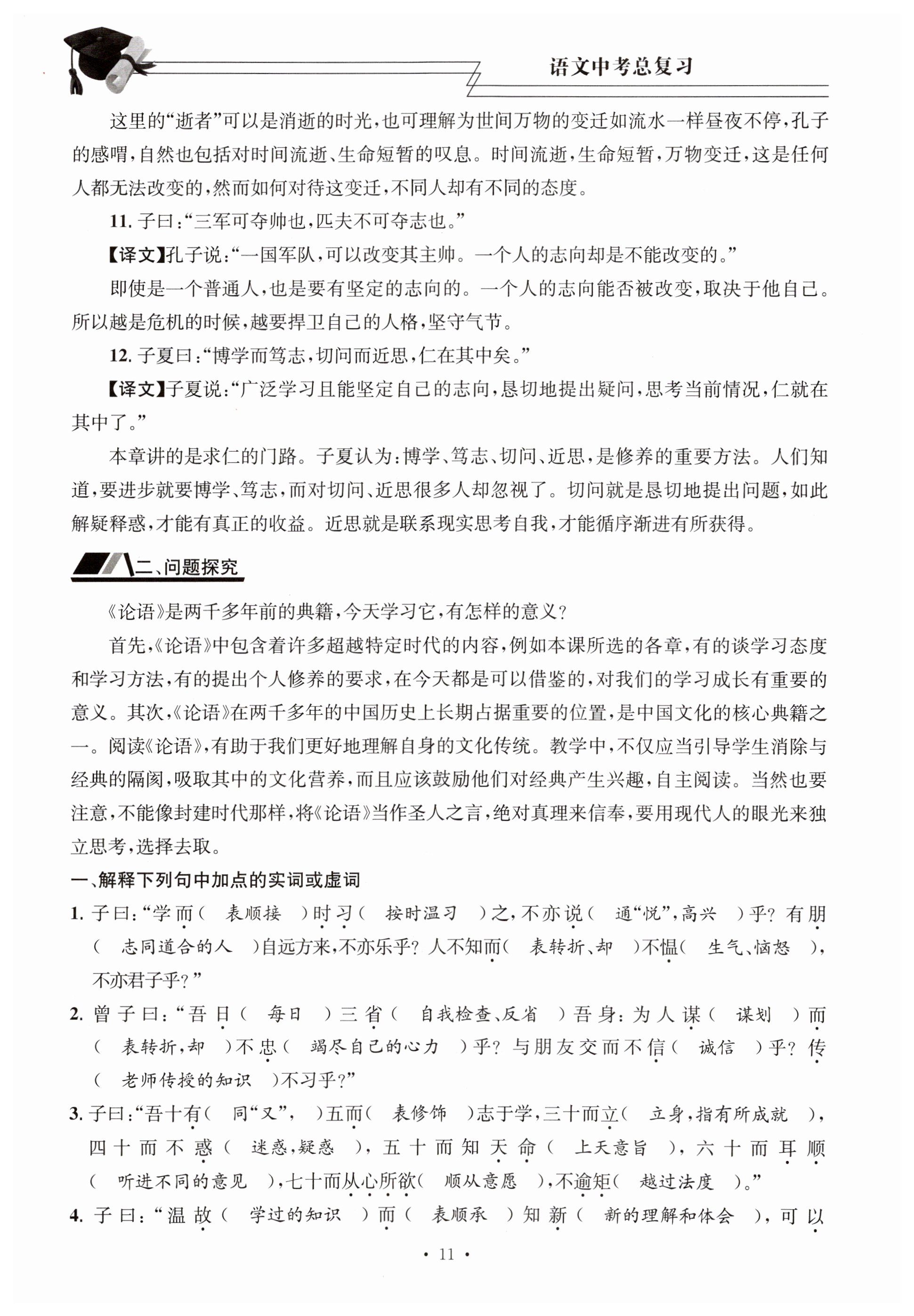 语文中考总复习

这里的“逝者”可以是消逝的时光，也可理解为世间万物的变迁如流水一样昼夜不停，孔子的感喟，自然也包括对时间流逝、生命短暂的叹息。时间流逝，生命短暂，万物变迁，这是任何人都无法改变的，然而如何对待这变迁，不同人却有不同的态度。

11. 子曰：“三军可夺帅也，匹夫不可夺志也。”

【译文】孔子说：“一国军队，可以改变其主帅。一个人的志向却是不能改变的。”

即使是一个普通人，也是要有坚定的志向的。一个人的志向能否被改变，取决于他自己。所以越是危机的时候，越要捍卫自己的人格，坚守气节。

12. 子夏曰：“博学而笃志，切问而近思，仁在其中矣。”

【译文】子夏说：“广泛学习且能坚定自己的志向，恳切地提出疑问，思考当前情况，仁就在其中了。”

本章讲的是求仁的门路。子夏认为：博学、笃志、切问、近思，是修养的重要方法。人们知道，要进步就要博学、笃志，而对切问、近思很多人却忽视了。切问就是恳切地提出问题，如此解疑释惑，才能有真正的收益。近思就是联系现实思考自我，才能循序渐进有所获得。

二、问题探究

《论语》是两千多年前的典籍，今天学习它，有怎样的意义？

首先，《论语》中包含着许多超越特定时代的内容，例如本课所选的各章，有的谈学习态度和学习方法，有的提出个人修养的要求，在今天都是可以借鉴的，对我们的学习成长有重要的意义。其次，《论语》在两千多年的中国历史上长期占据重要的位置，是中国文化的核心典籍之一。阅读《论语》，有助于我们更好地理解自身的文化传统。教学中，不仅应当引导学生消除与经典的隔阂，吸取其中的文化营养，而且应该鼓励他们对经典产生兴趣，自主阅读。当然也要注意，不能像封建时代那样，将《论语》当作圣人之言，绝对真理来信奉，要用现代人的眼光来独立思考，选择去取。

一、解释下列句中加点的实词或虚词

1. 子曰：“学而（ 表顺接 ）时习（ 按时温习 ）之，不亦说（ 通“悦”，高兴 ）乎？有朋（ 志同道合的人 ）自远方来，不亦乐乎？人不知而（ 表转折、却 ）不愠（ 生气、恼怒 ），不亦君子乎？”

2. 曾子曰：“吾日（ 每日 ）三省（ 自我检查、反省 ）吾身：为人谋（ 谋划 ）而（ 表转折，却 ）不忠（ 竭尽自己的心力 ）乎？与朋友交而不信（ 诚信 ）乎？传（ 老师传授的知识 ）不习乎？”

3. 子曰：“吾十有（ 同“又”， ）五而（ 表修饰 ）志于学，三十而立（ 立身，指有所成就 ），四十而不惑（ 迷惑，疑惑 ），五十而知天命（ 上天意旨 ），六十而耳顺（ 听进不同的意见 ），七十而从心所欲（ 顺从意愿 ），不逾矩（ 越过法度 ）。”

4. 子曰：“温故（ 学过的知识 ）而（ 表顺承 ）知新（ 新的理解和体会 ），可以

· 11 ·